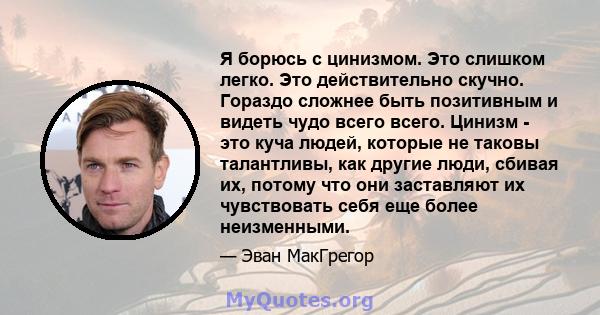 Я борюсь с цинизмом. Это слишком легко. Это действительно скучно. Гораздо сложнее быть позитивным и видеть чудо всего всего. Цинизм - это куча людей, которые не таковы талантливы, как другие люди, сбивая их, потому что они заставляют их чувствовать себя еще более неизменными.

— Эван МакГрегор

MyQuotes.org